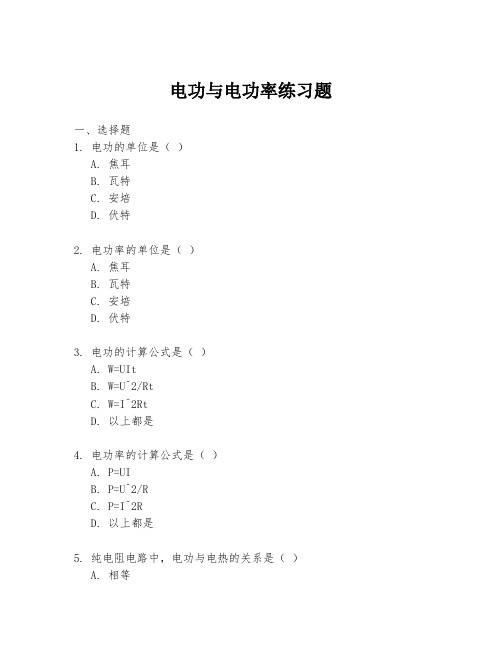 电功与电功率练习题

一、选择题

1. 电功的单位是（ ）

A. 焦耳

B. 瓦特

C. 安培

D. 伏特

2. 电功率的单位是（ ）

A. 焦耳

B. 瓦特

C. 安培

D. 伏特

3. 电功的计算公式是（ ）

A. W=UIt

B. W=U^2/Rt

C. W=I^2Rt

D. 以上都是

4. 电功率的计算公式是（ ）

A. P=UI

B. P=U^2/R

C. P=I^2R

D. 以上都是

5. 纯电阻电路中，电功与电热的关系是（ ）

A. 相等